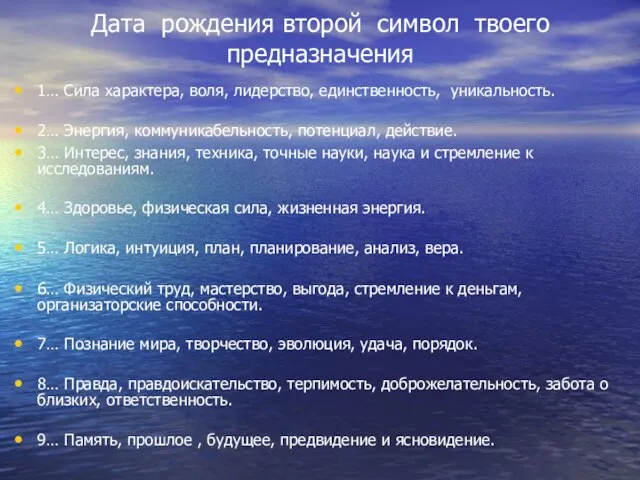 Дата рождения второй символ твоего предназначения

• 1… Сила характера, воля, лидерство, единственность, уникальность.

• 2… Энергия, коммуникабельность, потенциал, действие.
• 3… Интерес, знания, техника, точные науки, наука и стремление к исследованиям.

• 4… Здоровье, физическая сила, жизненная энергия.

• 5… Логика, интуиция, план, планирование, анализ, вера.

• 6… Физический труд, мастерство, выгода, стремление к деньгам, организаторские способности.

• 7… Познание мира, творчество, эволюция, удача, порядок.

• 8… Правда, правдоискательство, терпимость, доброжелательность, забота о близких, ответственность.

• 9… Память, прошлое , будущее, предвидение и ясновидение.